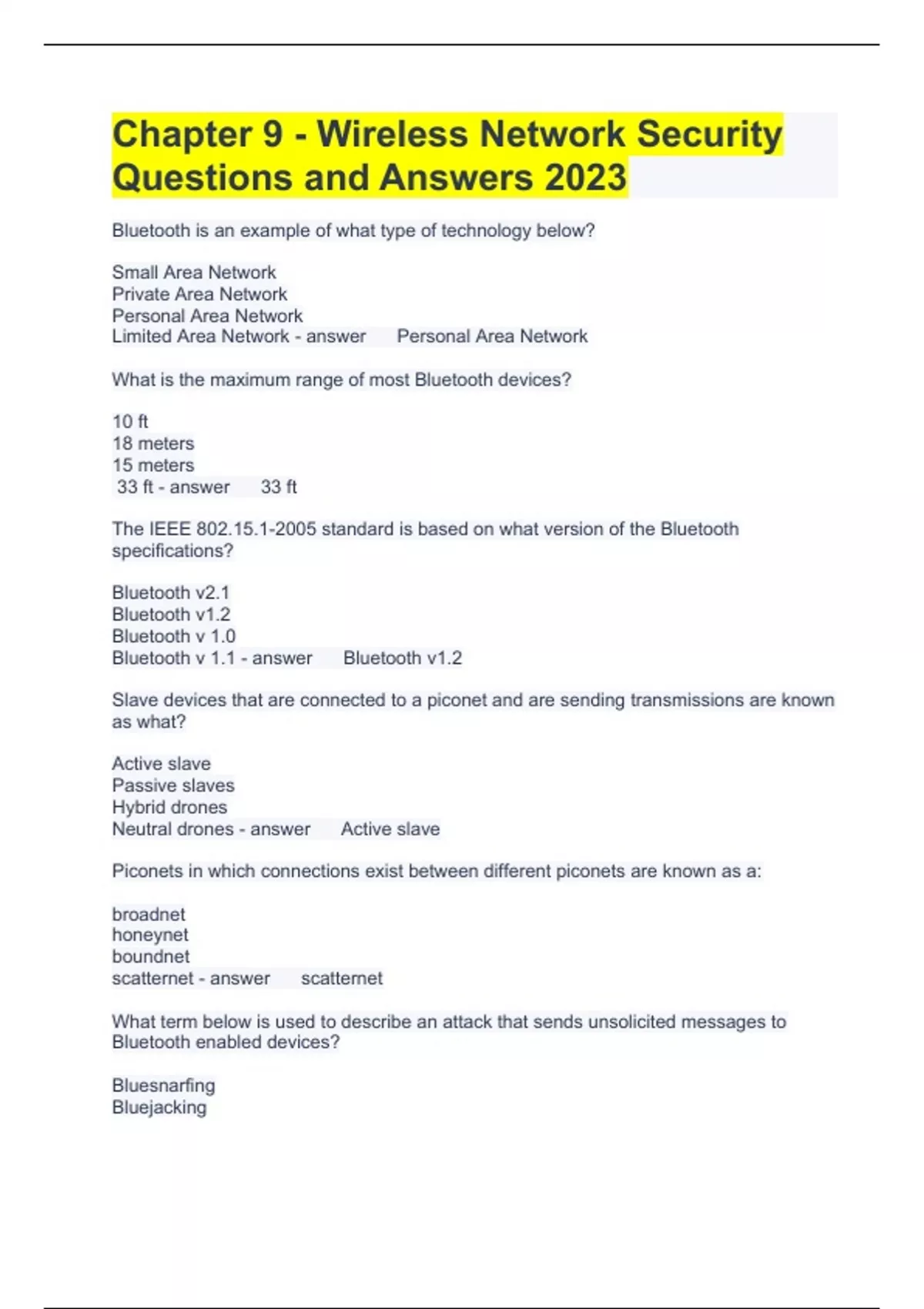 Chapter 9 - Wireless Network Security Questions and Answers 2023

Bluetooth is an example of what type of technology below?

Small Area Network
Private Area Network
Personal Area Network
Limited Area Network - answer Personal Area Network

What is the maximum range of most Bluetooth devices?

10 ft
18 meters
15 meters
33 ft - answer 33 ft

The IEEE 802.15.1-2005 standard is based on what version of the Bluetooth specifications?

Bluetooth v2.1
Bluetooth v1.2
Bluetooth v 1.0
Bluetooth v 1.1 - answer Bluetooth v1.2

Slave devices that are connected to a piconet and are sending transmissions are known as what?

Active slave
Passive slaves
Hybrid drones
Neutral drones - answer Active slave

Piconets in which connections exist between different piconets are known as a:

broadnet
honeynet
boundnet
scatternet - answer scatternet

What term below is used to describe an attack that sends unsolicited messages to Bluetooth enabled devices?

Bluesnarfing
Bluejacking